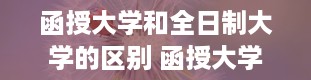 函授大学和全日制大学的区别 函授大学